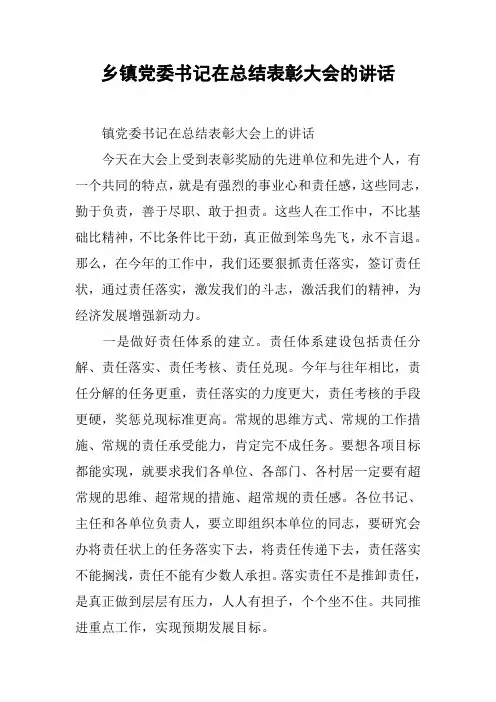 乡镇党委书记在总结表彰大会的讲话

镇党委书记在总结表彰大会上的讲话

今天在大会上受到表彰奖励的先进单位和先进个人，有一个共同的特点，就是有强烈的事业心和责任感，这些同志，勤于负责，善于尽职、敢于担责。这些人在工作中，不比基础比精神，不比条件比干劲，真正做到笨鸟先飞，永不言退。那么，在今年的工作中，我们还要狠抓责任落实，签订责任状，通过责任落实，激发我们的斗志，激活我们的精神，为经济发展增强新动力。

一是做好责任体系的建立。责任体系建设包括责任分解、责任落实、责任考核、责任兑现。今年与往年相比，责任分解的任务更重，责任落实的力度更大，责任考核的手段更硬，奖惩兑现标准更高。常规的思维方式、常规的工作措施、常规的责任承受能力，肯定完不成任务。要想各项目标都能实现，就要求我们各单位、各部门、各村居一定要有超常规的思维、超常规的措施、超常规的责任感。各位书记、主任和各单位负责人，要立即组织本单位的同志，要研究会办将责任状上的任务落实下去，将责任传递下去，责任落实不能搁浅，责任不能有少数人承担。落实责任不是推卸责任，是真正做到层层有压力，人人有担子，个个坐不住。共同推进重点工作，实现预期发展目标。